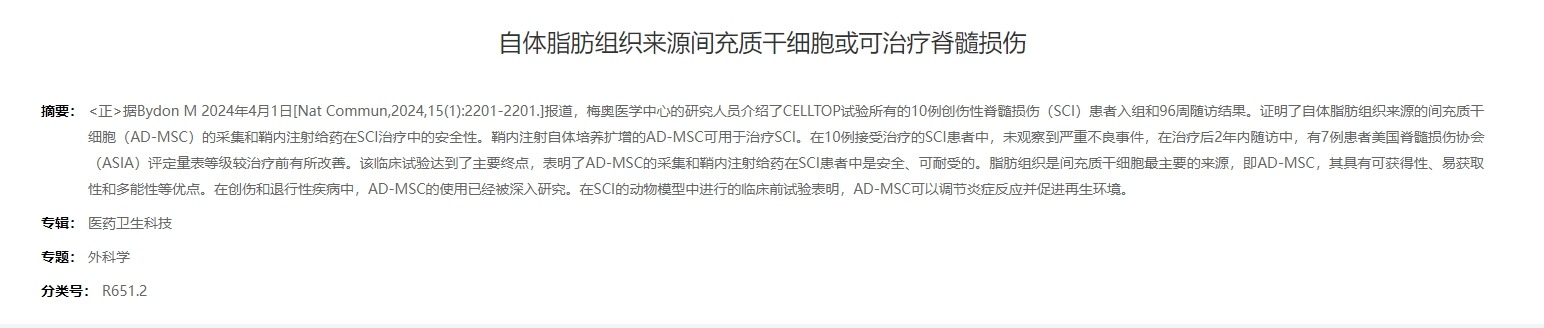 自体脂肪组织来源间充质干细胞或可治疗脊髓损伤

摘要： <正>据Bydon M 2024年4月1日[Nat Commun,2024,15(1):2201-2201.]报道，梅奥医学中心的研究人员介绍了CELLTOP试验所有的10例创伤性脊髓损伤（SCI）患者入组和96周随访结果。证明了自体脂肪组织来源的间充质干细胞（AD-MSC）的采集和鞘内注射给药在SCI治疗中的安全性。鞘内注射自体培养扩增的AD-MSC可用于治疗SCI。在10例接受治疗的SCI患者中，未观察到严重不良事件，在治疗后2年内随访中，有7例患者美国脊髓损伤协会（ASIA）评定量表等级较治疗前有所改善。该临床试验达到了主要终点，表明了AD-MSC的采集和鞘内注射给药在SCI患者中是安全、可耐受的。脂肪组织是间充质干细胞最主要的来源，即AD-MSC，其具有可获得性、易获取性和多能性等优点。在创伤和退行性疾病中，AD-MSC的使用已经被深入研究。在SCI的动物模型中进行的临床前试验表明，AD-MSC可以调节炎症反应并促进再生环境。

专辑： 医药卫生科技

专题： 外科学

分类号： R651.2